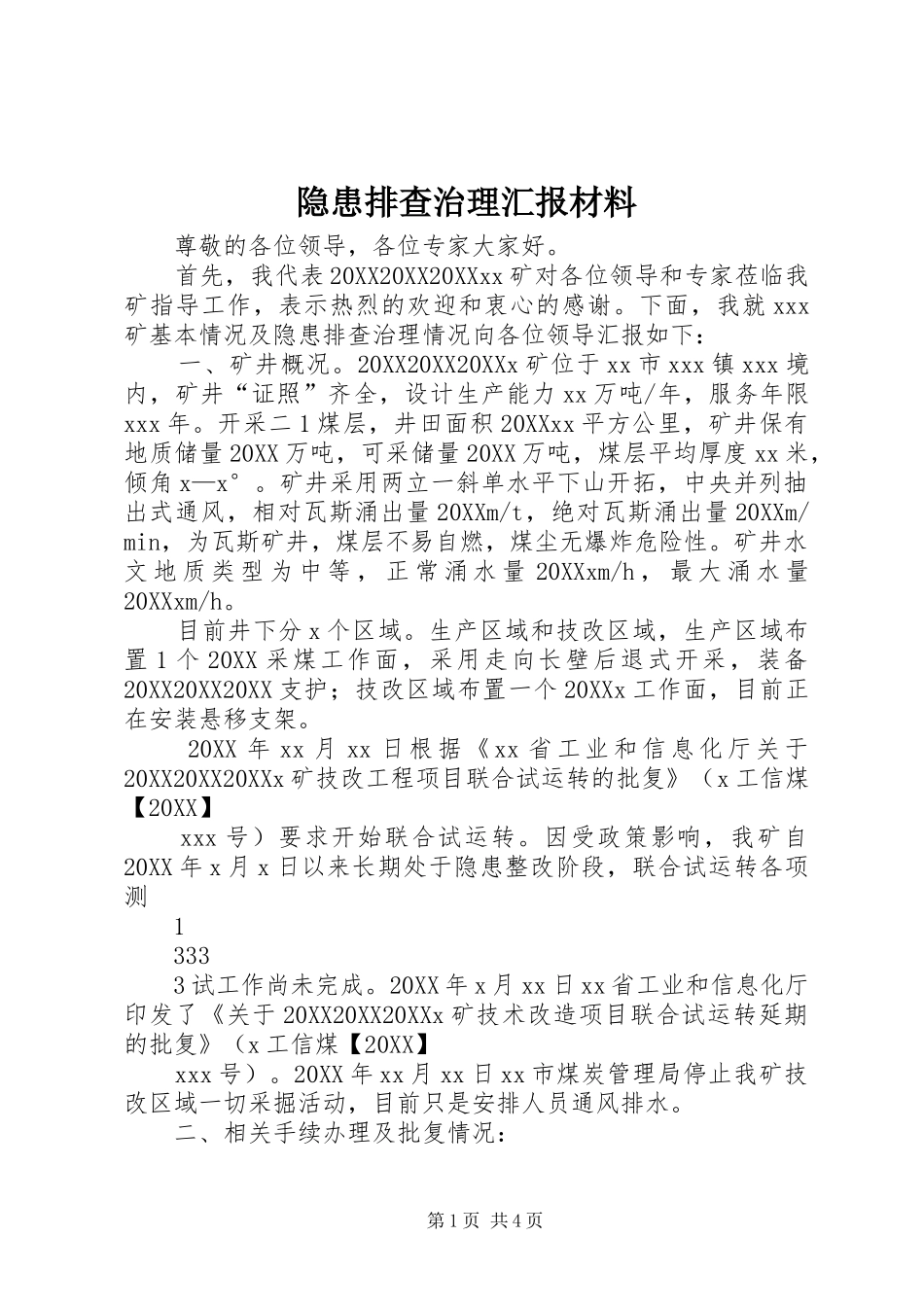 隐患排查治理汇报材料

尊敬的各位领导，各位专家大家好。

首先，我代表20XX20XX20XXxx矿对各位领导和专家莅临我矿指导工作，表示热烈的欢迎和衷心的感谢。下面，我就xxx矿基本情况及隐患排查治理情况向各位领导汇报如下：

一、矿井概况。20XX20XX20XXx矿位于xx市xxx镇xxx境内，矿井“证照”齐全，设计生产能力xx万吨/年，服务年限xxx年。开采二1煤层，井田面积20XXxx平方公里，矿井保有地质储量20XX万吨，可采储量20XX万吨，煤层平均厚度xx米，倾角x—x°。矿井采用两立一斜单水平下山开拓，中央并列抽出式通风，相对瓦斯涌出量20XXm/t，绝对瓦斯涌出量20XXm/min，为瓦斯矿井，煤层不易自燃，煤尘无爆炸危险性。矿井水文地质类型为中等，正常涌水量20XXxm/h，最大涌水量20XXxm/h。

目前井下分x个区域。生产区域和技改区域，生产区域布置1个20XX采煤工作面，采用走向长壁后退式开采，装备20XX20XX20XX支护；技改区域布置一个20XXx工作面，目前正在安装悬移支架。

20XX年xx月xx日根据《xx省工业和信息化厅关于20XX20XX20XXx矿技改工程项目联合试运转的批复》（x工信煤【20XX】

xxx号）要求开始联合试运转。因受政策影响，我矿自20XX年x月x日以来长期处于隐患整改阶段，联合试运转各项测

1

333

3试工作尚未完成。20XX年x月xx日xx省工业和信息化厅印发了《关于20XX20XX20XXx矿技术改造项目联合试运转延期的批复》（x工信煤【20XX】

xxx号）。20XX年xx月xx日xx市煤炭管理局停止我矿技改区域一切采掘活动，目前只是安排人员通风排水。

二、相关手续办理及批复情况：

第1页 共4页